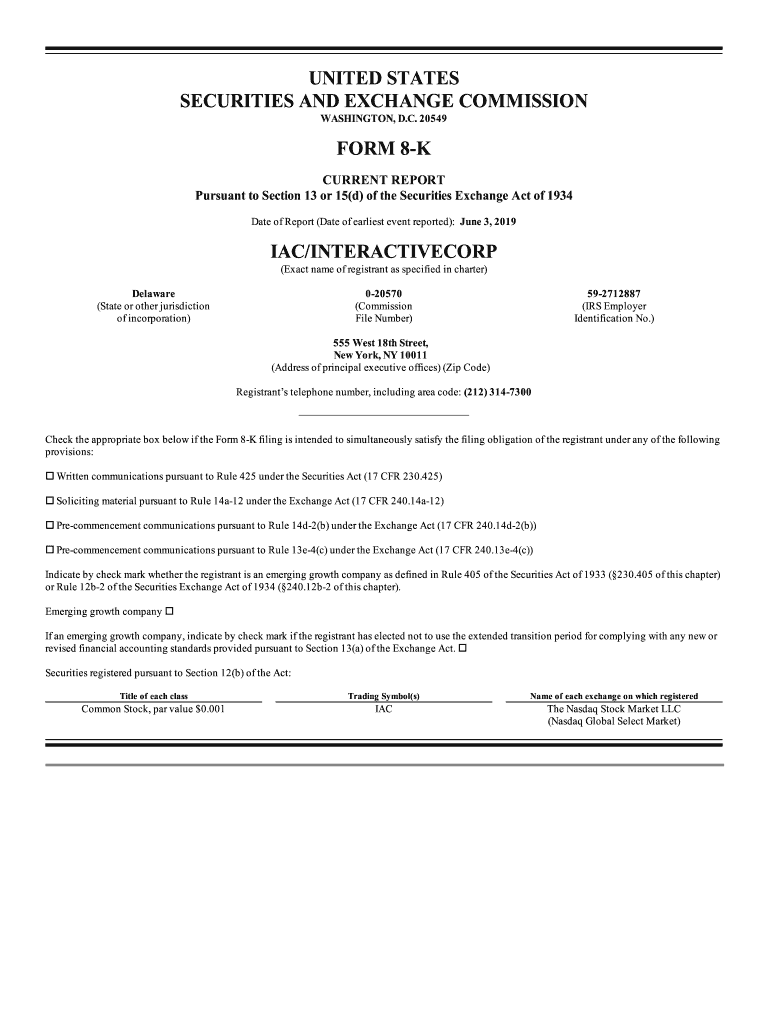 UNITED STATES
SECURITIES AND EXCHANGE COMMISSION
WASHINGTON, D.C. 20549

FORM 8-K

CURRENT REPORT
Pursuant to Section 13 or 15(d) of the Securities Exchange Act of 1934

Date of Report (Date of earliest event reported): June 3, 2019

IAC/INTERACTIVECORP
(Exact name of registrant as specified in charter)

Delaware
(State or other jurisdiction of incorporation)

0-20570
(Commission File Number)

59-2712887
(IRS Employer Identification No.)

555 West 18th Street,
New York, NY 10011
(Address of principal executive offices) (Zip Code)

Registrant's telephone number, including area code: (212) 314-7300

Check the appropriate box below if the Form 8-K filing is intended to simultaneously satisfy the filing obligation of the registrant under any of the following provisions:

☐ Written communications pursuant to Rule 425 under the Securities Act (17 CFR 230.425)

☐ Soliciting material pursuant to Rule 14a-12 under the Exchange Act (17 CFR 240.14a-12)

☐ Pre-commencement communications pursuant to Rule 14d-2(b) under the Exchange Act (17 CFR 240.14d-2(b))

☐ Pre-commencement communications pursuant to Rule 13e-4(c) under the Exchange Act (17 CFR 240.13e-4(c))

Indicate by check mark whether the registrant is an emerging growth company as defined in Rule 405 of the Securities Act of 1933 (§230.405 of this chapter) or Rule 12b-2 of the Securities Exchange Act of 1934 (§240.12b-2 of this chapter).

Emerging growth company ☐

If an emerging growth company, indicate by check mark if the registrant has elected not to use the extended transition period for complying with any new or revised financial accounting standards provided pursuant to Section 13(a) of the Exchange Act. ☐

Securities registered pursuant to Section 12(b) of the Act:

| Title of each class | Trading Symbol(s) | Name of each exchange on which registered |
|---|---|---|
| Common Stock, par value $0.001 | IAC | The Nasdaq Stock Market LLC (Nasdaq Global Select Market) |